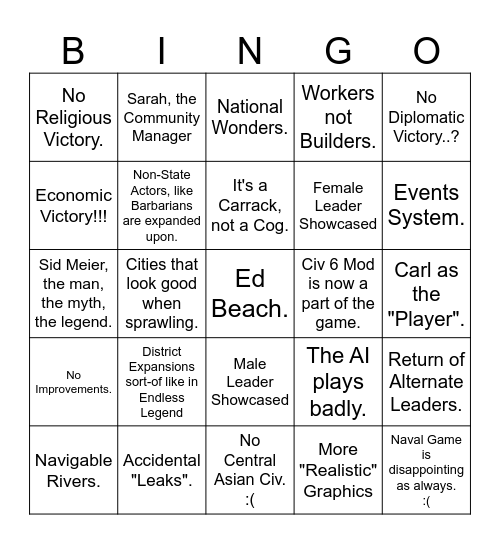 | B | I | N | G | O |
|---|---|---|---|---|
| No Religious Victory. | Sarah, the Community Manager | National Wonders. | Workers not Builders. | No Diplomatic Victory..? |
| Economic Victory!!! | Non-State Actors, like Barbarians are expanded upon. | It's a Carrack, not a Cog. | Female Leader Showcased | Events System. |
| Sid Meier, the man, the myth, the legend. | Cities that look good when sprawling. | Ed Beach. | Civ 6 Mod is now a part of the game. | Carl as the "Player". |
| No Improvements. | District Expansions sort-of like in Endless Legend | Male Leader Showcased | The AI plays badly. | Return of Alternate Leaders. |
| Navigable Rivers. | Accidental "Leaks". | No Central Asian Civ. :( | More "Realistic" Graphics | Naval Game is disappointing as always. :( |